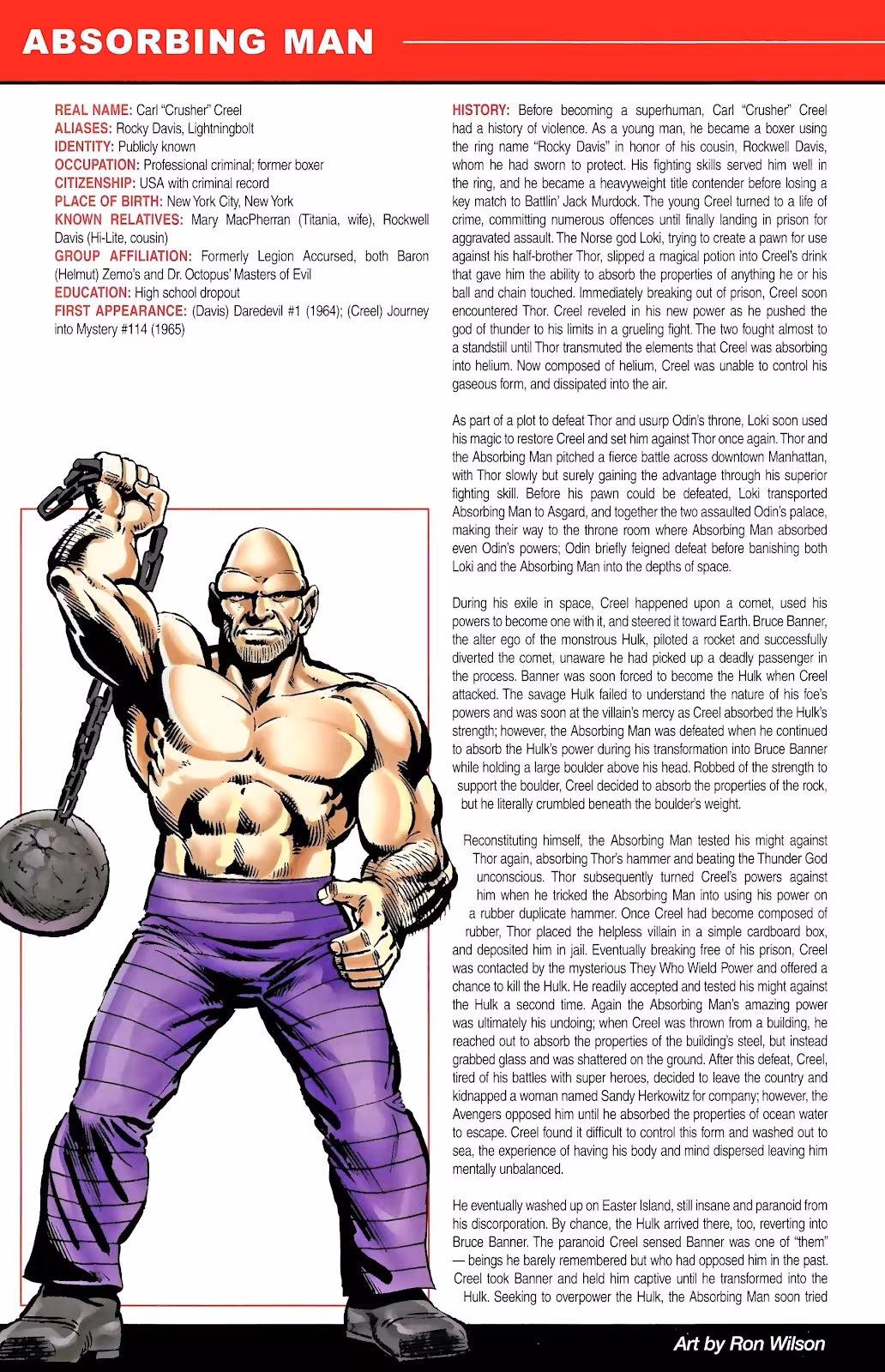 ABSORBING MAN

REAL NAME: Carl "Crusher" Creel
ALIASES: Rocky Davis, Lightningbolt
IDENTITY: Publicly known
OCCUPATION: Professional criminal; former boxer
CITIZENSHIP: USA with criminal record
PLACE OF BIRTH: New York City, New York
KNOWN RELATIVES: Mary MacPherran (Titania, wife), Rockwell Davis (Hi-Lite, cousin)
GROUP AFFILIATION: Formerly Legion Accursed, both Baron (Helmut) Zemo's and Dr. Octopus' Masters of Evil
EDUCATION: High school dropout
FIRST APPEARANCE: (Davis) Daredevil #1 (1964); (Creel) Journey into Mystery #114 (1965)

HISTORY: Before becoming a superhuman, Carl "Crusher" Creel had a history of violence. As a young man, he became a boxer using the ring name "Rocky Davis" in honor of his cousin, Rockwell Davis, whom he had sworn to protect. His fighting skills served him well in the ring, and he became a heavyweight title contender before losing a key match to Battlin' Jack Murdock. The young Creel turned to a life of crime, committing numerous offences until finally landing in prison for aggravated assault. The Norse god Loki, trying to create a pawn for use against his half-brother Thor, slipped a magical potion into Creel's drink that gave him the ability to absorb the properties of anything he or his ball and chain touched. Immediately breaking out of prison, Creel soon encountered Thor. Creel reveled in his new power as he pushed the god of thunder to his limits in a grueling fight. The two fought almost to a standstill until Thor transmuted the elements that Creel was absorbing into helium. Now composed of helium, Creel was unable to control his gaseous form, and dissipated into the air.

As part of a plot to defeat Thor and usurp Odin's throne, Loki soon used his magic to restore Creel and set him against Thor once again. Thor and the Absorbing Man pitched a fierce battle across downtown Manhattan, with Thor slowly but surely gaining the advantage through his superior fighting skill. Before his pawn could be defeated, Loki transported Absorbing Man to Asgard, and together the two assaulted Odin's palace, making their way to the throne room where Absorbing Man absorbed even Odin's powers; Odin briefly feigned defeat before banishing both Loki and the Absorbing Man into the depths of space.

During his exile in space, Creel happened upon a comet, used his powers to become one with it, and steered it toward Earth. Bruce Banner, the alter ego of the monstrous Hulk, piloted a rocket and successfully diverted the comet, unaware he had picked up a deadly passenger in the process. Banner was soon forced to become the Hulk when Creel attacked. The savage Hulk failed to understand the nature of his foe's powers and was soon at the villain's mercy as Creel absorbed the Hulk's strength; however, the Absorbing Man was defeated when he continued to absorb the Hulk's power during his transformation into Bruce Banner while holding a large boulder above his head. Robbed of the strength to support the boulder, Creel decided to absorb the properties of the rock, but he literally crumbled beneath the boulder's weight.

Reconstituting himself, the Absorbing Man tested his might against Thor again, absorbing Thor's hammer and beating the Thunder God unconscious. Thor subsequently turned Creel's powers against him when he tricked the Absorbing Man into using his power on a rubber duplicate hammer. Once Creel had become composed of rubber, Thor placed the helpless villain in a simple cardboard box, and deposited him in jail. Eventually breaking free of his prison, Creel was contacted by the mysterious They Who Wield Power and offered a chance to kill the Hulk. He readily accepted and tested his might against the Hulk a second time. Again the Absorbing Man's amazing power was ultimately his undoing; when Creel was thrown from a building, he reached out to absorb the properties of the building's steel, but instead grabbed glass and was shattered on the ground. After this defeat, Creel, tired of his battles with super heroes, decided to leave the country and kidnapped a woman named Sandy Herkowitz for company; however, the Avengers opposed him until he absorbed the properties of ocean water to escape. Creel found it difficult to control this form and washed out to sea, the experience of having his body and mind dispersed leaving him mentally unbalanced.

He eventually washed up on Easter Island, still insane and paranoid from his discorporation. By chance, the Hulk arrived there, too, reverting into Bruce Banner. The paranoid Creel sensed Banner was one of "them" — beings he barely remembered but who had opposed him in the past. Creel took Banner and held him captive until he transformed into the Hulk. Seeking to overpower the Hulk, the Absorbing Man soon tried

Art by Ron Wilson